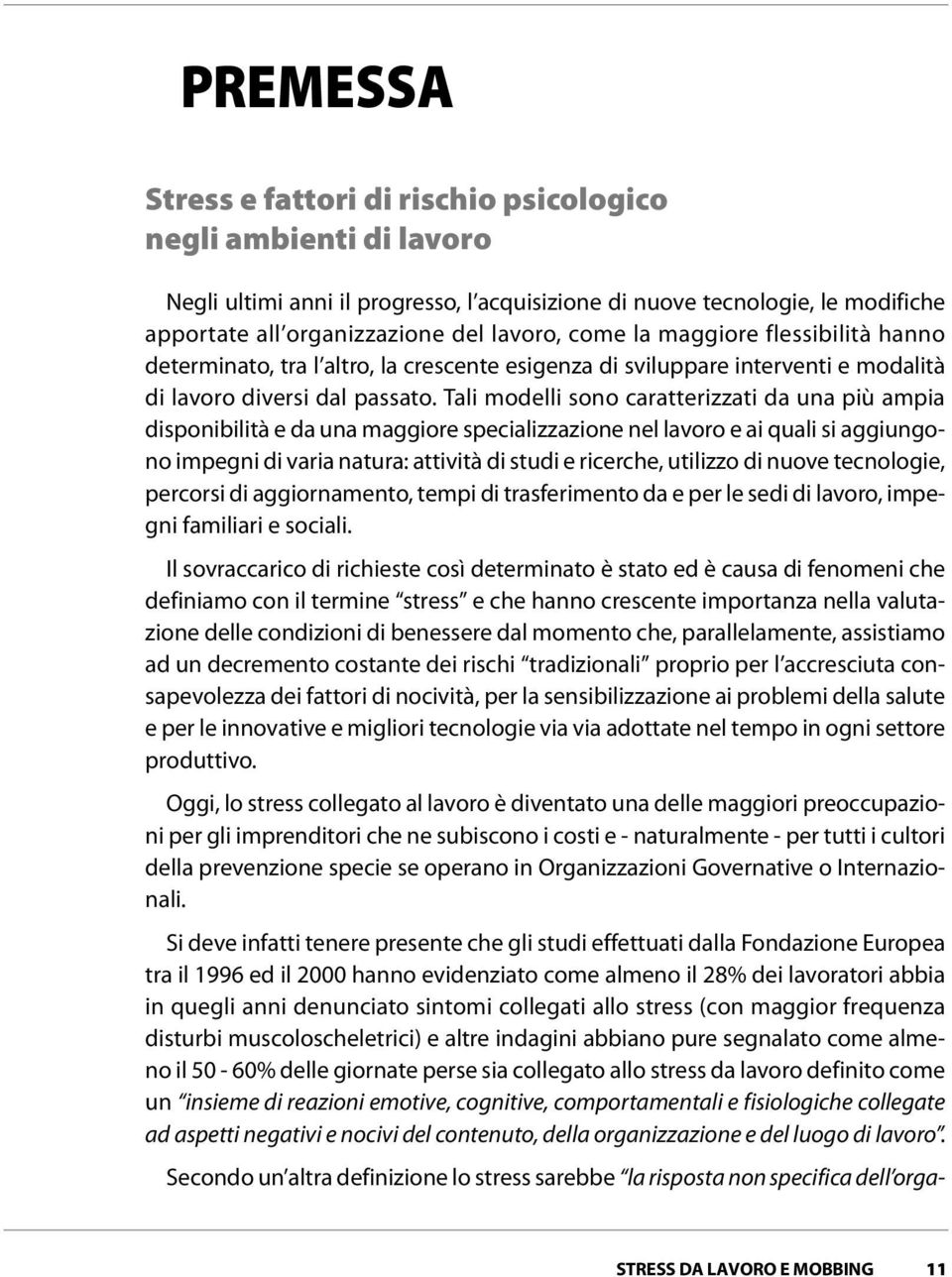 PREMESSA

Stress e fattori di rischio psicologico negli ambienti di lavoro

Negli ultimi anni il progresso, l'acquisizione di nuove tecnologie, le modifiche apportate all'organizzazione del lavoro, come la maggiore flessibilità hanno determinato, tra l'altro, la crescente esigenza di sviluppare interventi e modalità di lavoro diversi dal passato. Tali modelli sono caratterizzati da una più ampia disponibilità e da una maggiore specializzazione nel lavoro e ai quali si aggiungono impegni di varia natura: attività di studi e ricerche, utilizzo di nuove tecnologie, percorsi di aggiornamento, tempi di trasferimento da e per le sedi di lavoro, impegni familiari e sociali.

Il sovraccarico di richieste così determinato è stato ed è causa di fenomeni che definiamo con il termine "stress" e che hanno crescente importanza nella valutazione delle condizioni di benessere dal momento che, parallelamente, assistiamo ad un decremento costante dei rischi "tradizionali" proprio per l'accresciuta consapevolezza dei fattori di nocività, per la sensibilizzazione ai problemi della salute e per le innovative e migliori tecnologie via via adottate nel tempo in ogni settore produttivo.

Oggi, lo stress collegato al lavoro è diventato una delle maggiori preoccupazioni per gli imprenditori che ne subiscono i costi e - naturalmente - per tutti i cultori della prevenzione specie se operano in Organizzazioni Governative o Internazionali.

Si deve infatti tenere presente che gli studi effettuati dalla Fondazione Europea tra il 1996 ed il 2000 hanno evidenziato come almeno il 28% dei lavoratori abbia in quegli anni denunciato sintomi collegati allo stress (con maggior frequenza disturbi muscoloscheletrici) e altre indagini abbiano pure segnalato come almeno il 50 - 60% delle giornate perse sia collegato allo stress da lavoro definito come un "insieme di reazioni emotive, cognitive, comportamentali e fisiologiche collegate ad aspetti negativi e nocivi del contenuto, della organizzazione e del luogo di lavoro".

Secondo un'altra definizione lo stress sarebbe "la risposta non specifica dell'orga-

STRESS DA LAVORO E MOBBING 11